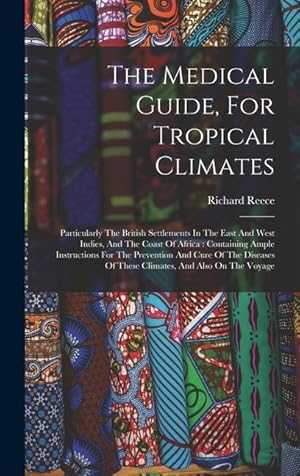 The Medical Guide, For Tropical Climates

Richard Reece

Particularly The British Settlements In The East And West Indies, And The Coast Of Africa : Containing Ample Instructions For The Prevention And Cure Of The Diseases Of These Climates, And Also On The Voyage